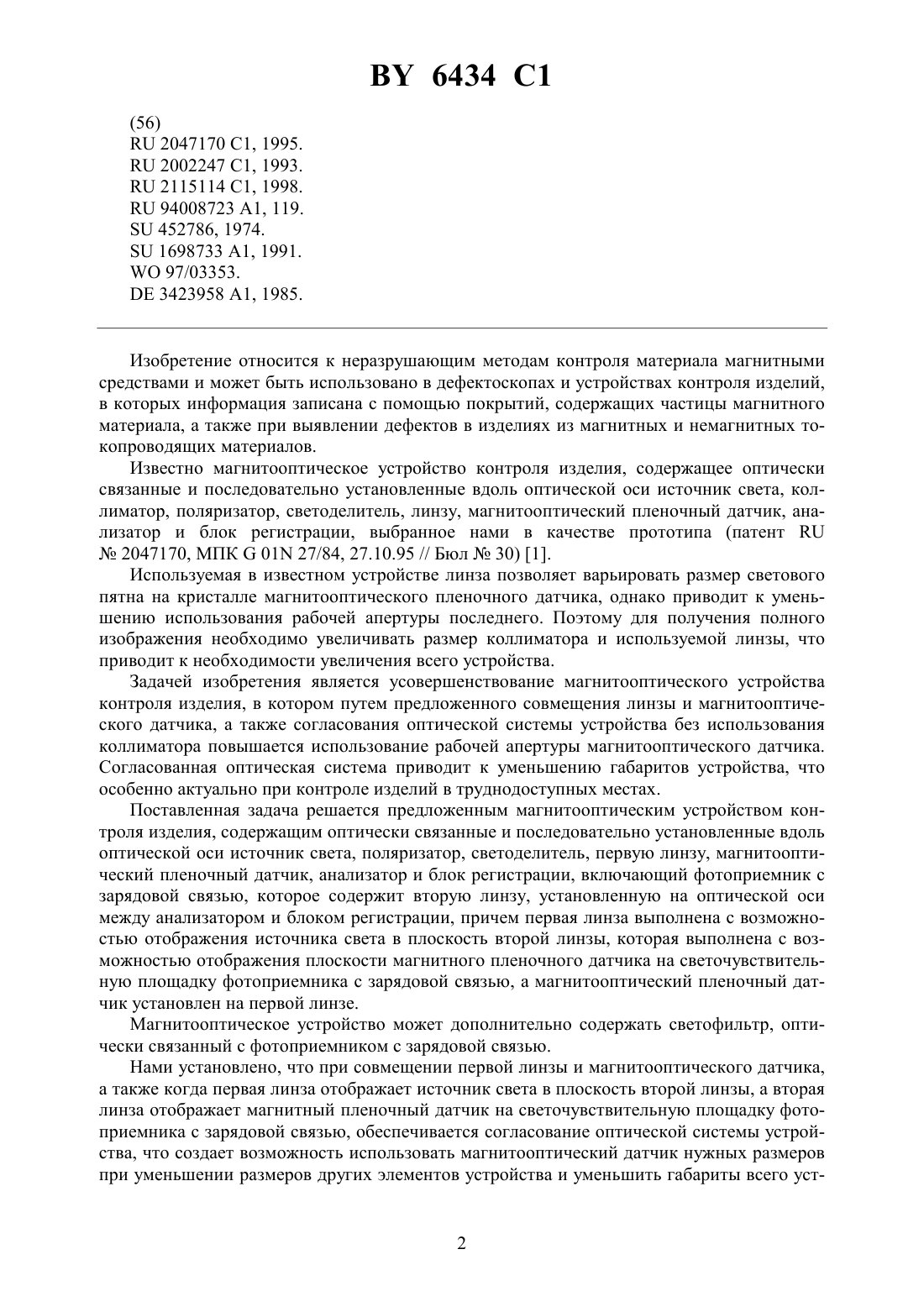 BY 6434 C1

(56)
RU 2047170 C1, 1995.
RU 2002247 C1, 1993.
RU 2115114 C1, 1998.
RU 94008723 A1, 119.
SU 452786, 1974.
SU 1698733 A1, 1991.
WO 97/03353.
DE 3423958 A1, 1985.

Изобретение относится к неразрушающим методам контроля материала магнитными средствами и может быть использовано в дефектоскопах и устройствах контроля изделий, в которых информация записана с помощью покрытий, содержащих частицы магнитного материала, а также при выявлении дефектов в изделиях из магнитных и немагнитных токопроводящих материалов.

Известно магнитооптическое устройство контроля изделия, содержащее оптически связанные и последовательно установленные вдоль оптической оси источник света, коллиматор, поляризатор, светоделитель, линзу, магнитооптический пленочный датчик, анализатор и блок регистрации, выбранное нами в качестве прототипа (патент RU № 2047170, МПК G 01N 27/84, 27.10.95 // Бюл № 30) [1].

Используемая в известном устройстве линза позволяет варьировать размер светового пятна на кристалле магнитооптического пленочного датчика, однако приводит к уменьшению использования рабочей апертуры последнего. Поэтому для получения полного изображения необходимо увеличивать размер коллиматора и используемой линзы, что приводит к необходимости увеличения всего устройства.

Задачей изобретения является усовершенствование магнитооптического устройства контроля изделия, в котором путем предложенного совмещения линзы и магнитооптического датчика, а также согласования оптической системы устройства без использования коллиматора повышается использование рабочей апертуры магнитооптического датчика. Согласованная оптическая система приводит к уменьшению габаритов устройства, что особенно актуально при контроле изделий в труднодоступных местах.

Поставленная задача решается предложенным магнитооптическим устройством контроля изделия, содержащим оптически связанные и последовательно установленные вдоль оптической оси источник света, поляризатор, светоделитель, первую линзу, магнитооптический пленочный датчик, анализатор и блок регистрации, включающий фотоприемник с зарядовой связью, которое содержит вторую линзу, установленную на оптической оси между анализатором и блоком регистрации, причем первая линза выполнена с возможностью отображения источника света в плоскость второй линзы, которая выполнена с возможностью отображения плоскости магнитного пленочного датчика на светочувствительную площадку фотоприемника с зарядовой связью, а магнитооптический пленочный датчик установлен на первой линзе.

Магнитооптическое устройство может дополнительно содержать светофильтр, оптически связанный с фотоприемником с зарядовой связью.

Нами установлено, что при совмещении первой линзы и магнитооптического датчика, а также когда первая линза отображает источник света в плоскость второй линзы, а вторая линза отображает магнитный пленочный датчик на светочувствительную площадку фотоприемника с зарядовой связью, обеспечивается согласование оптической системы устройства, что создает возможность использовать магнитооптический датчик нужных размеров при уменьшении размеров других элементов устройства и уменьшить габариты всего уст-

2